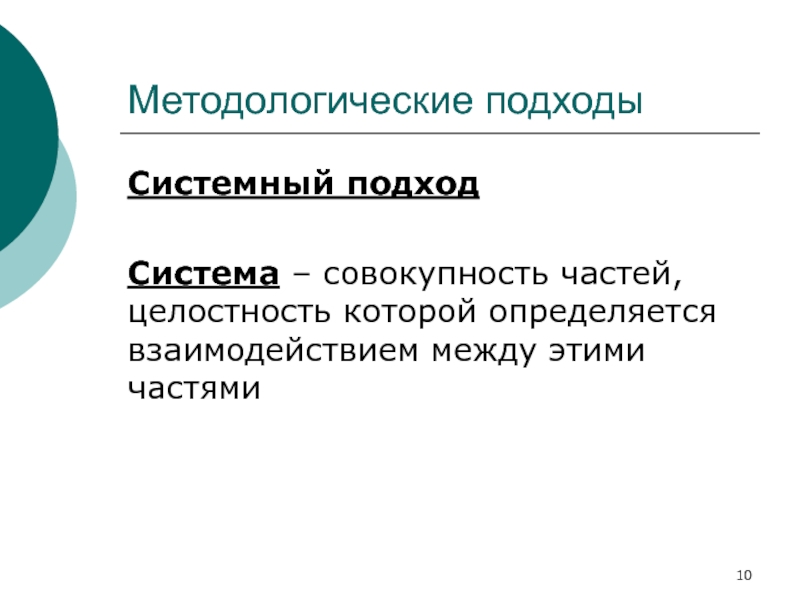 Методологические подходы

Системный подход

Система – совокупность частей, целостность которой определяется взаимодействием между этими частями

10